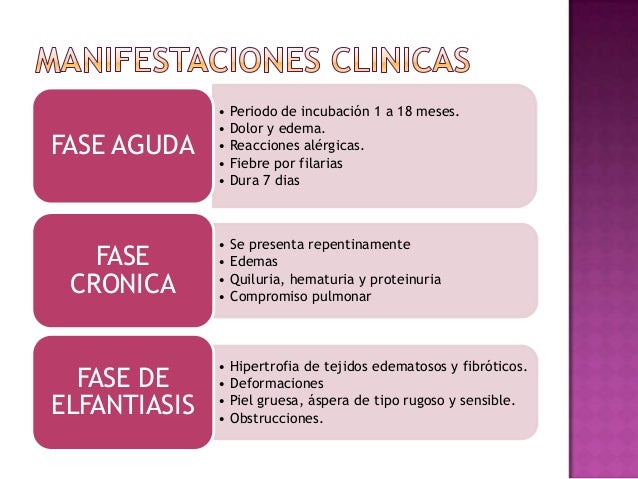 MANIFESTACIONES CLINICAS

FASE AGUDA

• Periodo de incubación 1 a 18 meses.
• Dolor y edema.
• Reacciones alérgicas.
• Fiebre por filarias
• Dura 7 dias

FASE CRONICA

• Se presenta repentinamente
• Edemas
• Quiluria, hematuria y proteinuria
• Compromiso pulmonar

FASE DE ELFANTIASIS

• Hipertrofia de tejidos edematosos y fibróticos.
• Deformaciones
• Piel gruesa, áspera de tipo rugoso y sensible.
• Obstrucciones.